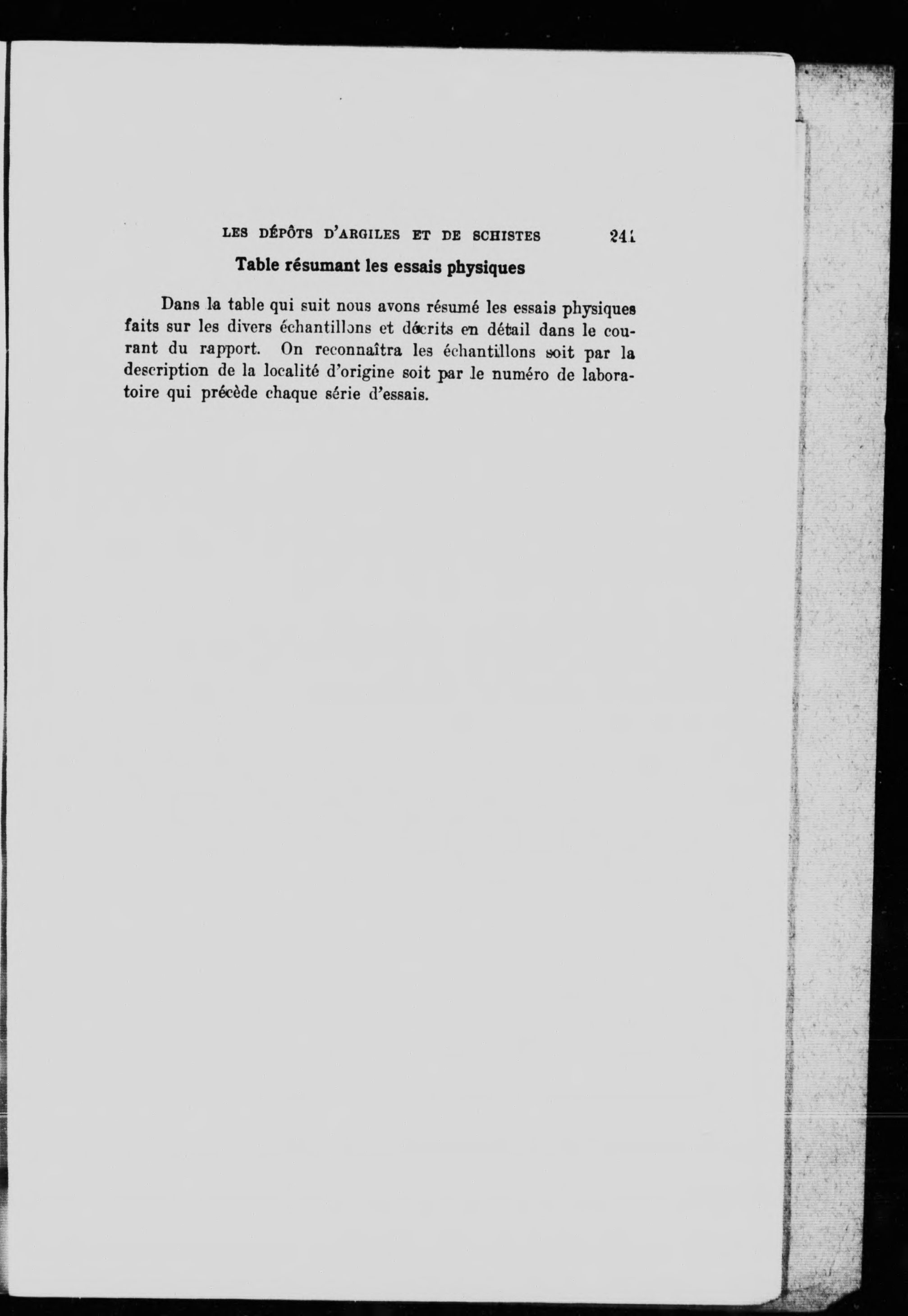 LES DÉPÔTS D'ARGILES ET DE SCHISTES 241

Table résumant les essais physiques

Dans la table qui suit nous avons résumé les essais physiques faits sur les divers échantillons et décrits en détail dans le courant du rapport. On reconnaîtra les échantillons soit par la description de la localité d'origine soit par le numéro de laboratoire qui précède chaque série d'essais.